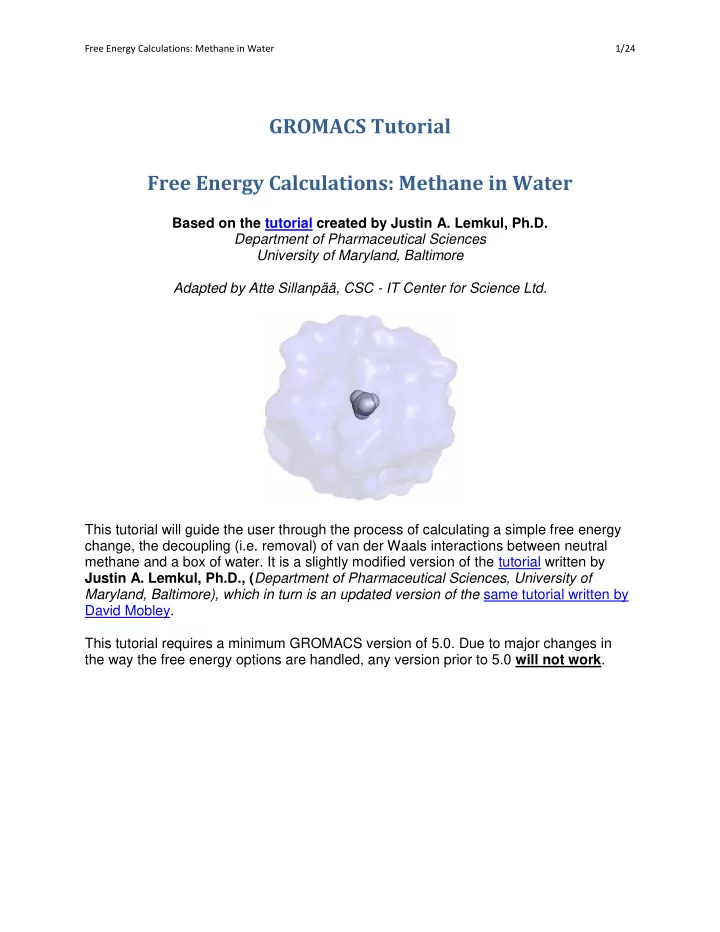 Free Energy Calculations: Methane in Water

1/24

GROMACS Tutorial

Free Energy Calculations: Methane in Water

Based on the tutorial created by Justin A. Lemkul, Ph.D.
Department of Pharmaceutical Sciences
University of Maryland, Baltimore

Adapted by Atte Sillanpää, CSC - IT Center for Science Ltd.

This tutorial will guide the user through the process of calculating a simple free energy change, the decoupling (i.e. removal) of van der Waals interactions between neutral methane and a box of water. It is a slightly modified version of the tutorial written by Justin A. Lemkul, Ph.D., (Department of Pharmaceutical Sciences, University of Maryland, Baltimore), which in turn is an updated version of the same tutorial written by David Mobley.

This tutorial requires a minimum GROMACS version of 5.0. Due to major changes in the way the free energy options are handled, any version prior to 5.0 will not work.